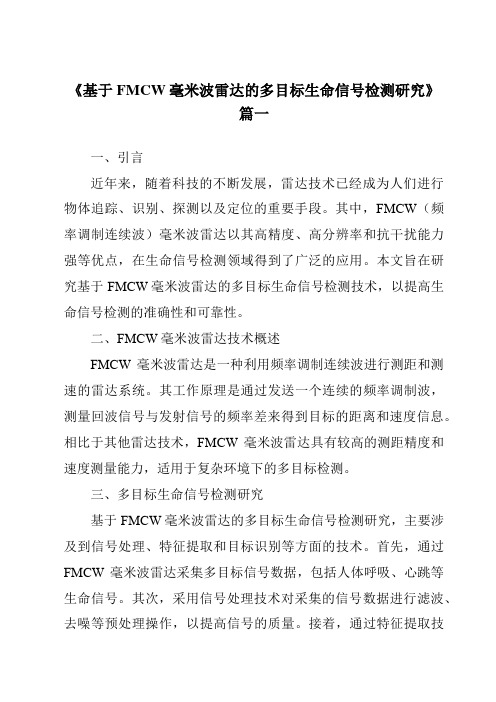 《基于 FMCW 毫米波雷达的多目标生命信号检测研究》
篇一

一、引言

近年来，随着科技的不断发展，雷达技术已经成为人们进行物体追踪、识别、探测以及定位的重要手段。其中，FMCW（频率调制连续波）毫米波雷达以其高精度、高分辨率和抗干扰能力强等优点，在生命信号检测领域得到了广泛的应用。本文旨在研究基于 FMCW 毫米波雷达的多目标生命信号检测技术，以提高生命信号检测的准确性和可靠性。

二、FMCW 毫米波雷达技术概述

FMCW 毫米波雷达是一种利用频率调制连续波进行测距和测速的雷达系统。其工作原理是通过发送一个连续的频率调制波，测量回波信号与发射信号的频率差来得到目标的距离和速度信息。相比于其他雷达技术，FMCW 毫米波雷达具有较高的测距精度和速度测量能力，适用于复杂环境下的多目标检测。

三、多目标生命信号检测研究

基于 FMCW 毫米波雷达的多目标生命信号检测研究，主要涉及到信号处理、特征提取和目标识别等方面的技术。首先，通过 FMCW 毫米波雷达采集多目标信号数据，包括人体呼吸、心跳等生命信号。其次，采用信号处理技术对采集的信号数据进行滤波、去噪等预处理操作，以提高信号的质量。接着，通过特征提取技